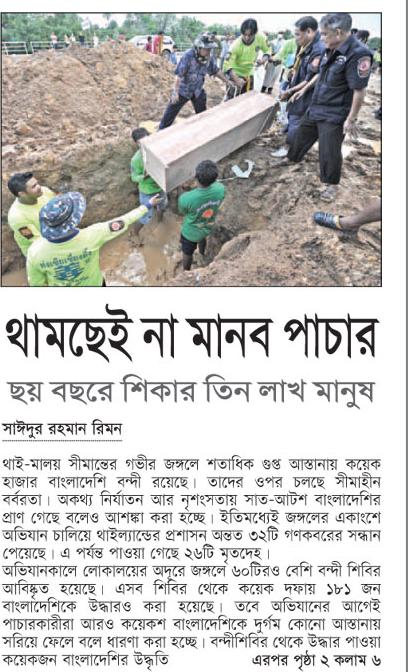 থামছেই না মানব পাচার

ছয় বছরে শিকার তিন লাখ মানুষ

সাঈদুর রহমান রিমন

থাই-মালয় সীমান্তের গভীর জঙ্গলে শতাধিক গুপ্ত আস্তানায় কয়েক হাজার বাংলাদেশি বন্দী রয়েছে। তাদের ওপর চলছে সীমাহীন বর্বরতা। অকথ্য নির্যাতন আর নৃশংসতায় সাত-আটশ বাংলাদেশির প্রাণ গেছে বলেও আশঙ্কা করা হচ্ছে। ইতিমধ্যেই জঙ্গলের একাংশে অভিযান চালিয়ে থাইল্যান্ডের প্রশাসন অন্তত ৩২টি গণকবরের সন্ধান পেয়েছে। এ পর্যন্ত পাওয়া গেছে ২৬টি মৃতদেহ।
অভিযানকালে লোকালয়ের অদূরে জঙ্গলে ৬০টিরও বেশি বন্দী শিবির আবিষ্কৃত হয়েছে। এসব শিবির থেকে কয়েক দফায় ১৮১ জন বাংলাদেশিকে উদ্ধারও করা হয়েছে। তবে অভিযানের আগেই পাচারকারীরা আরও কয়েকশ বাংলাদেশিকে দুর্গম কোনো আস্তানায় সরিয়ে ফেলে বলে ধারণা করা হচ্ছে। বন্দীশিবির থেকে উদ্ধার পাওয়া কয়েকজন বাংলাদেশির উদ্ধৃতি এরপর পৃষ্ঠা ২ কলাম ৬